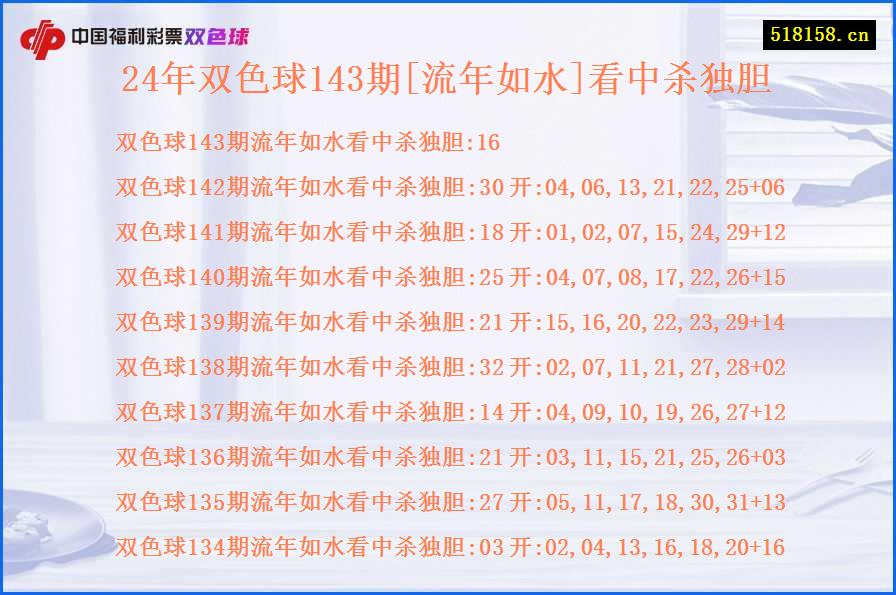 中国福利彩票双色球

518158.cn

24年双色球143期[流年如水]看中杀独胆

双色球143期流年如水看中杀独胆:16

双色球142期流年如水看中杀独胆:30 开:04,06,13,21,22,25+06

双色球141期流年如水看中杀独胆:18 开:01,02,07,15,24,29+12

双色球140期流年如水看中杀独胆:25 开:04,07,08,17,22,26+15

双色球139期流年如水看中杀独胆:21 开:15,16,20,22,23,29+14

双色球138期流年如水看中杀独胆:32 开:02,07,11,21,27,28+02

双色球137期流年如水看中杀独胆:14 开:04,09,10,19,26,27+12

双色球136期流年如水看中杀独胆:21 开:03,11,15,21,25,26+03

双色球135期流年如水看中杀独胆:27 开:05,11,17,18,30,31+13

双色球134期流年如水看中杀独胆:03 开:02,04,13,16,18,20+16